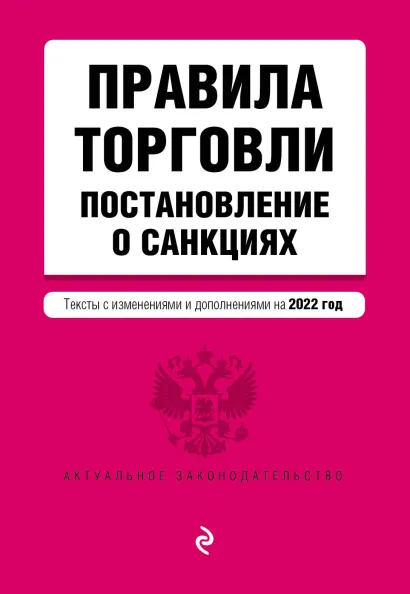 ПРАВИЛА ТОРГОВЛИ
ПОСТАНОВЛЕНИЕ О САНКЦИЯХ

Тексты с изменениями и дополнениями на 2022 год

АКТУАЛЬНОЕ ЗАКОНОДАТЕЛЬСТВО